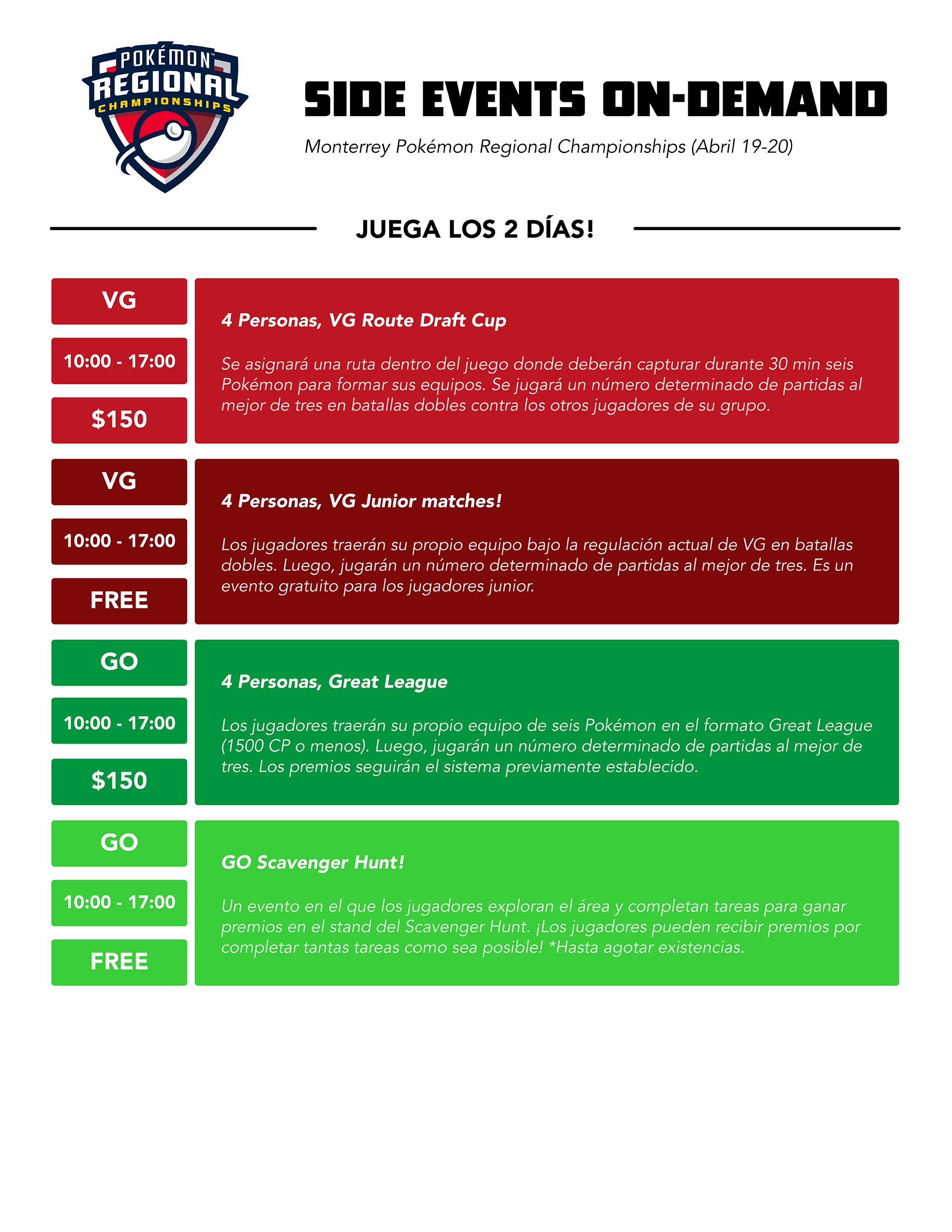 POKÉMON™ REGIONAL CHAMPIONSHIPS

SIDE EVENTS ON-DEMAND

Monterrey Pokémon Regional Championships (Abril 19-20)

JUEGA LOS 2 DÍAS!

VG

10:00 - 17:00

$150

4 Personas, VG Route Draft Cup

Se asignará una ruta dentro del juego donde deberán capturar durante 30 min seis Pokémon para formar sus equipos. Se jugará un número determinado de partidas al mejor de tres en batallas dobles contra los otros jugadores de su grupo.

VG

10:00 - 17:00

FREE

4 Personas, VG Junior matches!

Los jugadores traerán su propio equipo bajo la regulación actual de VG en batallas dobles. Luego, jugarán un número determinado de partidas al mejor de tres. Es un evento gratuito para los jugadores junior.

GO

10:00 - 17:00

$150

4 Personas, Great League

Los jugadores traerán su propio equipo de seis Pokémon en el formato Great League (1500 CP o menos). Luego, jugarán un número determinado de partidas al mejor de tres. Los premios seguirán el sistema previamente establecido.

GO

10:00 - 17:00

FREE

GO Scavenger Hunt!

Un evento en el que los jugadores exploran el área y completan tareas para ganar premios en el stand del Scavenger Hunt. ¡Los jugadores pueden recibir premios por completar tantas tareas como sea posible! *Hasta agotar existencias.